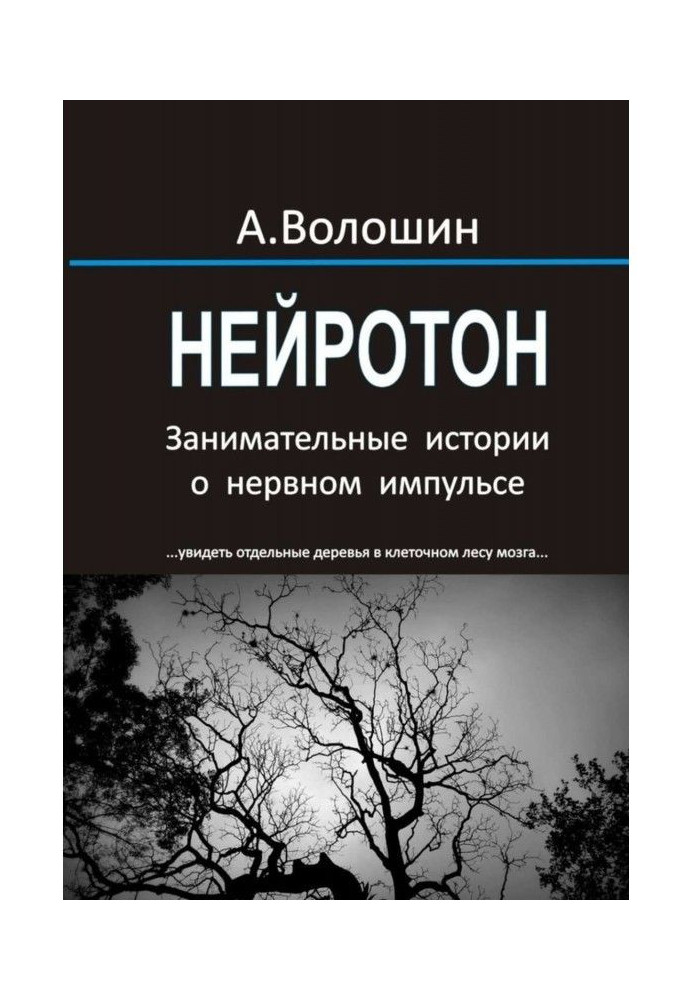 А.Волошин

НЕЙРОТОН

Занимательные истории о нервном импульсе

...увидеть отдельные деревья в клеточном лесу мозга...